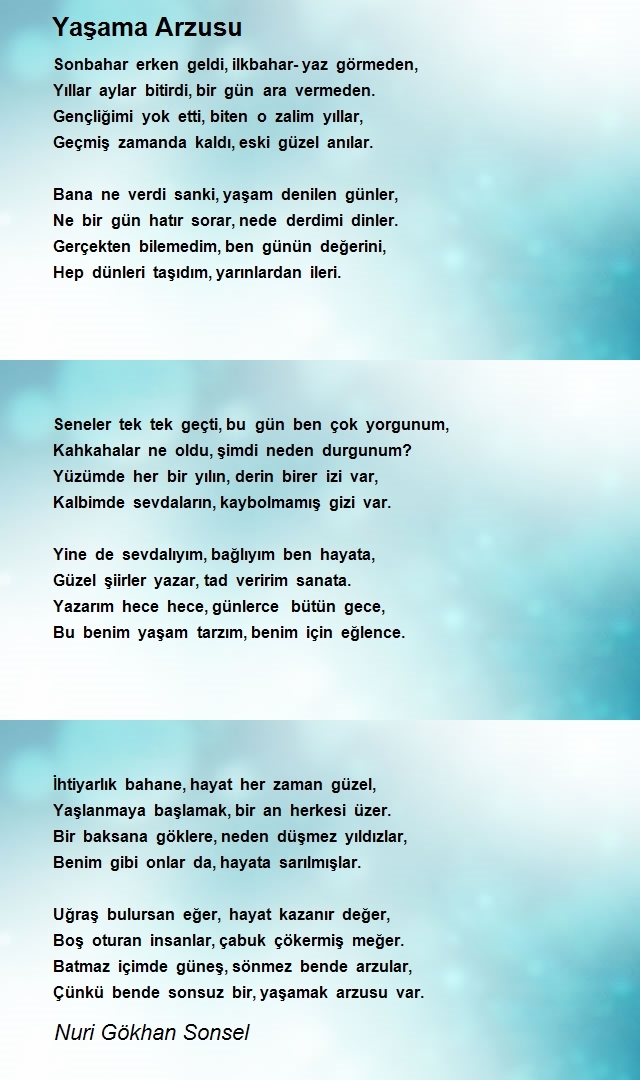 Yaşama Arzusu

Sonbahar erken geldi, ilkbahar- yaz görmeden,
Yıllar aylar bitirdi, bir gün ara vermeden.
Gençliğimi yok etti, biten o zalim yıllar,
Geçmiş zamanda kaldı, eski güzel anılar.

Bana ne verdi sanki, yaşam denilen günler,
Ne bir gün hatır sorar, nede derdimi dinler.
Gerçekten bilemedim, ben günün değerini,
Hep dünleri taşıdım, yarınlardan ileri.

Seneler tek tek geçti, bu gün ben çok yorgunum,
Kahkahalar ne oldu, şimdi neden durgunum?
Yüzümde her bir yılın, derin birer izi var,
Kalbimde sevdaların, kaybolmamış gizi var.

Yine de sevdalıyım, bağlıyım ben hayata,
Güzel şiirler yazar, tad veririm sanata.
Yazarım hece hece, günlerce bütün gece,
Bu benim yaşam tarzım, benim için eğlence.

İhtiyarlık bahane, hayat her zaman güzel,
Yaşlanmaya başlamak, bir an herkesi üzer.
Bir baksana göklere, neden düşmez yıldızlar,
Benim gibi onlar da, hayata sarılmışlar.

Uğraş bulursan eğer, hayat kazanır değer,
Boş oturan insanlar, çabuk çökermiş meğer.
Batmaz içimde güneş, sönmez bende arzular,
Çünkü bende sonsuz bir, yaşamak arzusu var.

Nuri Gökhan Sonsel